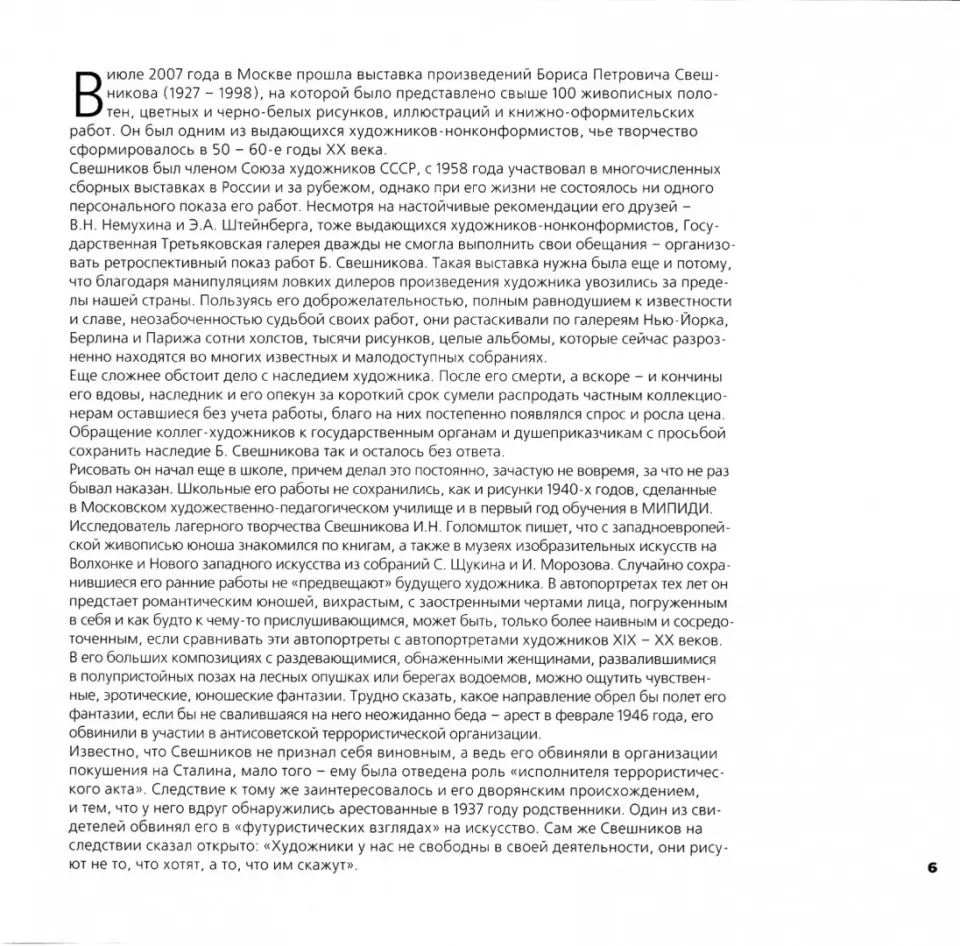 В июле 2007 года в Москве прошла выставка произведений Бориса Петровича Свешникова (1927 – 1998), на которой было представлено свыше 100 живописных полотен, цветных и черно-белых рисунков, иллюстраций и книжно-оформительских работ. Он был одним из выдающихся художников-нонконформистов, чье творчество сформировалось в 50 – 60-е годы XX века.
Свешников был членом Союза художников СССР, с 1958 года участвовал в многочисленных сборных выставках в России и за рубежом, однако при его жизни не состоялось ни одного персонального показа его работ. Несмотря на настойчивые рекомендации его друзей – В.Н. Немухина и Э.А. Штейнберга, тоже выдающихся художников-нонконформистов, Государственная Третьяковская галерея дважды не смогла выполнить свои обещания – организовать ретроспективный показ работ Б. Свешникова. Такая выставка нужна была еще и потому, что благодаря манипуляциям ловких дилеров произведения художника увозились за пределы нашей страны. Пользуясь его доброжелательностью, полным равнодушием к известности и славе, неозабоченностью судьбой своих работ, они растаскивали по галереям Нью-Йорка, Берлина и Парижа сотни холстов, тысячи рисунков, целые альбомы, которые сейчас разрозненно находятся во многих известных и малодоступных собраниях.
Еще сложнее обстоит дело с наследием художника. После его смерти, а вскоре – и кончины его вдовы, наследник и его опекун за короткий срок сумели распродать частным коллекционерам оставшиеся без учета работы, благо на них постепенно появлялся спрос и росла цена. Обращение коллег-художников к государственным органам и душеприказчикам с просьбой сохранить наследие Б. Свешникова так и осталось без ответа.
Рисовать он начал еще в школе, причем делал это постоянно, зачастую не вовремя, за что не раз бывал наказан. Школьные его работы не сохранились, как и рисунки 1940-х годов, сделанные в Московском художественно-педагогическом училище и в первый год обучения в МИПИДИ. Исследователь лагерного творчества Свешникова И.Н. Голомшток пишет, что с западноевропейской живописью юноша знакомился по книгам, а также в музеях изобразительных искусств на Волхонке и Нового западного искусства из собраний С. Щукина и И. Морозова. Случайно сохранившиеся его ранние работы не «предвещают» будущего художника. В автопортретах тех лет он предстает романтическим юношей, вихрастым, с заостренными чертами лица, погруженным в себя и как будто к чему-то прислушивающимся, может быть, только более наивным и сосредоточенным, если сравнивать эти автопортреты с автопортретами художников XIX – XX веков. В его больших композициях с раздевающимися, обнаженными женщинами, развалившимися в полупристойных позах на лесных опушках или берегах водоемов, можно ощутить чувственные, эротические, юношеские фантазии. Трудно сказать, какое направление обрел бы полет его фантазии, если бы не свалившаяся на него неожиданно беда – арест в феврале 1946 года, его обвинили в участии в антисоветской террористической организации.
Известно, что Свешников не признал себя виновным, а ведь его обвиняли в организации покушения на Сталина, мало того – ему была отведена роль «исполнителя террористического акта». Следствие к тому же заинтересовалось и его дворянским происхождением, и тем, что у него вдруг обнаружились арестованные в 1937 году родственники. Один из свидетелей обвинял его в «футуристических взглядах» на искусство. Сам же Свешников на следствии сказал открыто: «Художники у нас не свободны в своей деятельности, они рисуют не то, что хотят, а то, что им скажут».

6